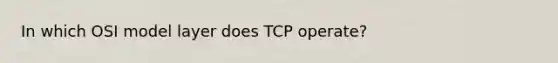 In which OSI model layer does TCP operate?